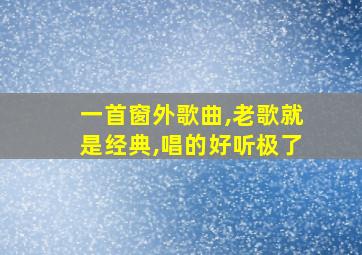 一首窗外歌曲,老歌就是经典,唱的好听极了